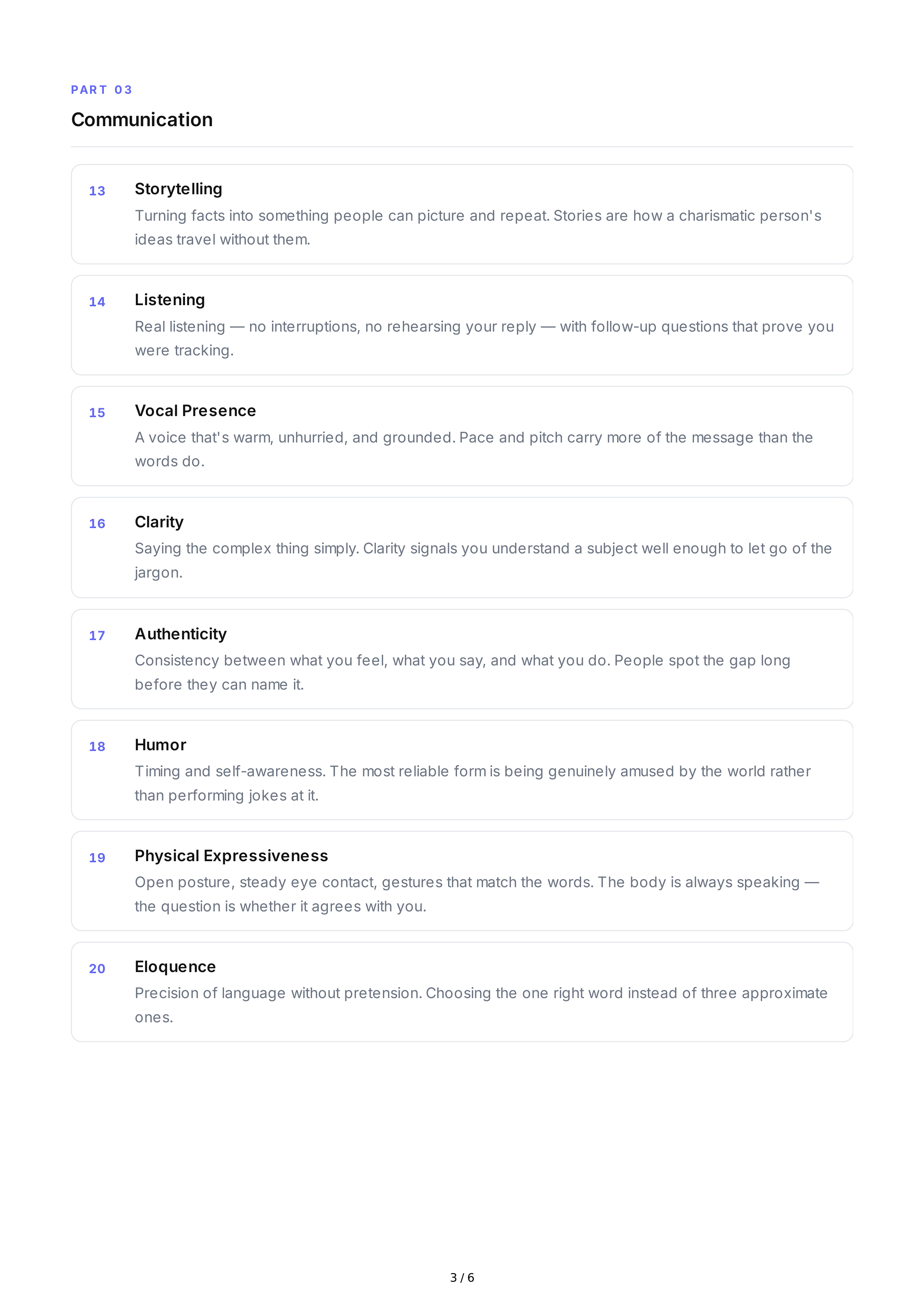 PART 03

Communication

13

Storytelling

Turning facts into something people can picture and repeat. Stories are how a charismatic person's ideas travel without them.

14

Listening

Real listening — no interruptions, no rehearsing your reply — with follow-up questions that prove you were tracking.

15

Vocal Presence

A voice that's warm, unhurried, and grounded. Pace and pitch carry more of the message than the words do.

16

Clarity

Saying the complex thing simply. Clarity signals you understand a subject well enough to let go of the jargon.

17

Authenticity

Consistency between what you feel, what you say, and what you do. People spot the gap long before they can name it.

18

Humor

Timing and self-awareness. The most reliable form is being genuinely amused by the world rather than performing jokes at it.

19

Physical Expressiveness

Open posture, steady eye contact, gestures that match the words. The body is always speaking — the question is whether it agrees with you.

20

Eloquence

Precision of language without pretension. Choosing the one right word instead of three approximate ones.

3 / 6